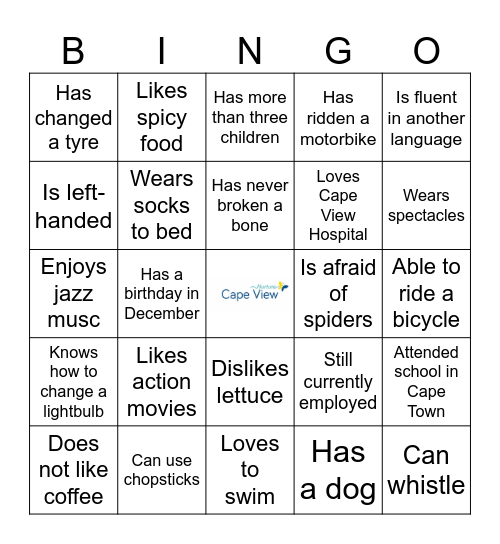 | B | I | N | G | O |
|---|---|---|---|---|
| Has changed a tyre | Likes spicy food | Has more than three children | Has ridden a motorbike | Is fluent in another language |
| Is left-handed | Wears socks to bed | Has never broken a bone | Loves Cape View Hospital | Wears spectacles |
| Enjoys jazz musc | Has a birthday in December | Nurture Cape View | Is afraid of spiders | Able to ride a bicycle |
| Knows how to change a lightbulb | Likes action movies | Dislikes lettuce | Still currently employed | Attended school in Cape Town |
| Does not like coffee | Can use chopsticks | Loves to swim | Has a dog | Can whistle |